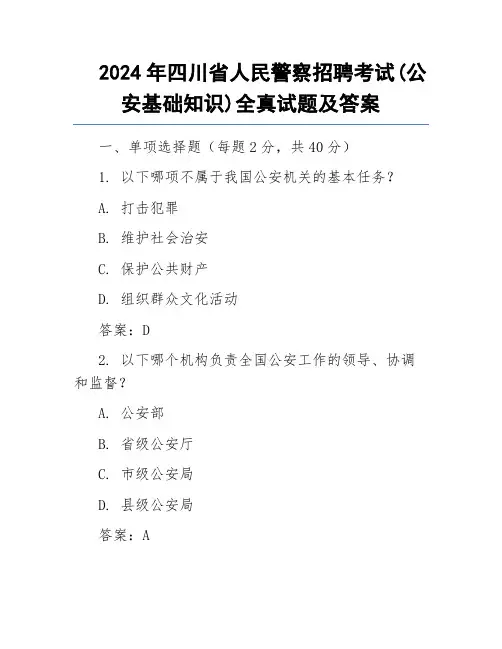 2024 年四川省人民警察招聘考试(公安基础知识)全真试题及答案

一、单项选择题（每题 2 分，共 40 分）

1. 以下哪项不属于我国公安机关的基本任务？

A. 打击犯罪

B. 维护社会治安

C. 保护公共财产

D. 组织群众文化活动

答案：D

2. 以下哪个机构负责全国公安工作的领导、协调和监督？

A. 公安部

B. 省级公安厅

C. 市级公安局

D. 县级公安局

答案：A